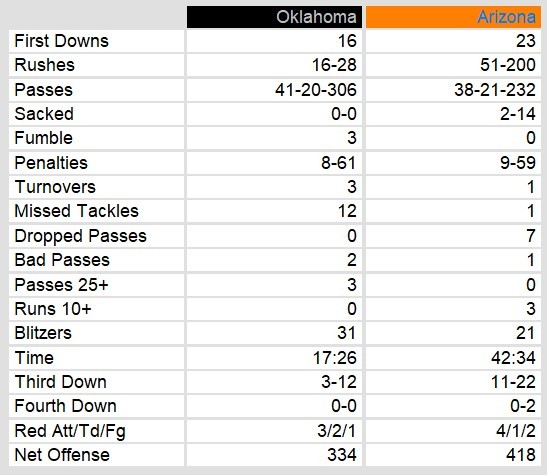 | | Oklahoma | Arizona |
|---|---|---|
| First Downs | 16 | 23 |
| Rushes | 16-28 | 51-200 |
| Passes | 41-20-306 | 38-21-232 |
| Sacked | 0-0 | 2-14 |
| Fumble | 3 | 0 |
| Penalties | 8-61 | 9-59 |
| Turnovers | 3 | 1 |
| Missed Tackles | 12 | 1 |
| Dropped Passes | 0 | 7 |
| Bad Passes | 2 | 1 |
| Passes 25+ | 3 | 0 |
| Runs 10+ | 0 | 3 |
| Blitzers | 31 | 21 |
| Time | 17:26 | 42:34 |
| Third Down | 3-12 | 11-22 |
| Fourth Down | 0-0 | 0-2 |
| Red Att/Td/Fg | 3/2/1 | 4/1/2 |
| Net Offense | 334 | 418 |